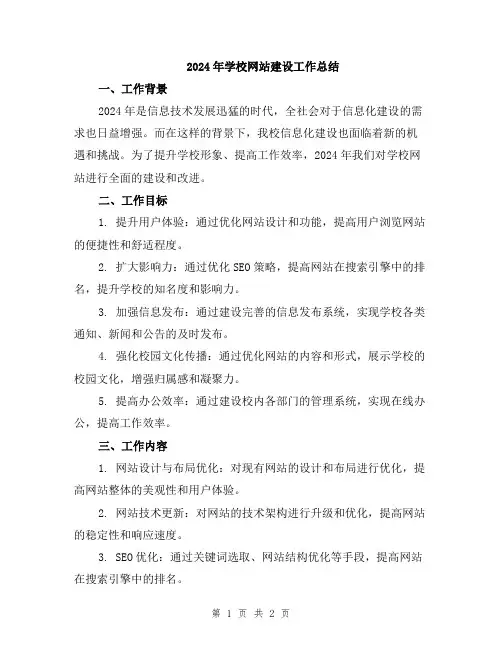 2024年学校网站建设工作总结

一、工作背景

2024年是信息技术发展迅猛的时代，全社会对于信息化建设的需求也日益增强。而在这样的背景下，我校信息化建设也面临着新的机遇和挑战。为了提升学校形象、提高工作效率，2024年我们对学校网站进行全面的建设和改进。

二、工作目标

1. 提升用户体验：通过优化网站设计和功能，提高用户浏览网站的便捷性和舒适程度。

2. 扩大影响力：通过优化SEO策略，提高网站在搜索引擎中的排名，提升学校的知名度和影响力。

3. 加强信息发布：通过建设完善的信息发布系统，实现学校各类通知、新闻和公告的及时发布。

4. 强化校园文化传播：通过优化网站的内容和形式，展示学校的校园文化，增强归属感和凝聚力。

5. 提高办公效率：通过建设校内各部门的管理系统，实现在线办公，提高工作效率。

三、工作内容

1. 网站设计与布局优化：对现有网站的设计和布局进行优化，提高网站整体的美观性和用户体验。

2. 网站技术更新：对网站的技术架构进行升级和优化，提高网站的稳定性和响应速度。

3. SEO优化：通过关键词选取、网站结构优化等手段，提高网站在搜索引擎中的排名。

第 1 页 共 2 页